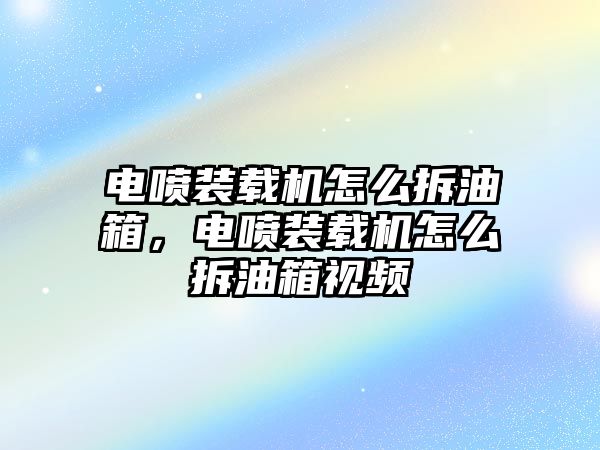 电喷装载机怎么拆油箱，电喷装载机怎么拆油箱视频